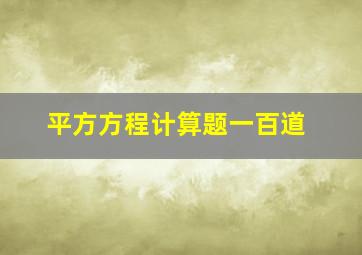 平方方程计算题一百道